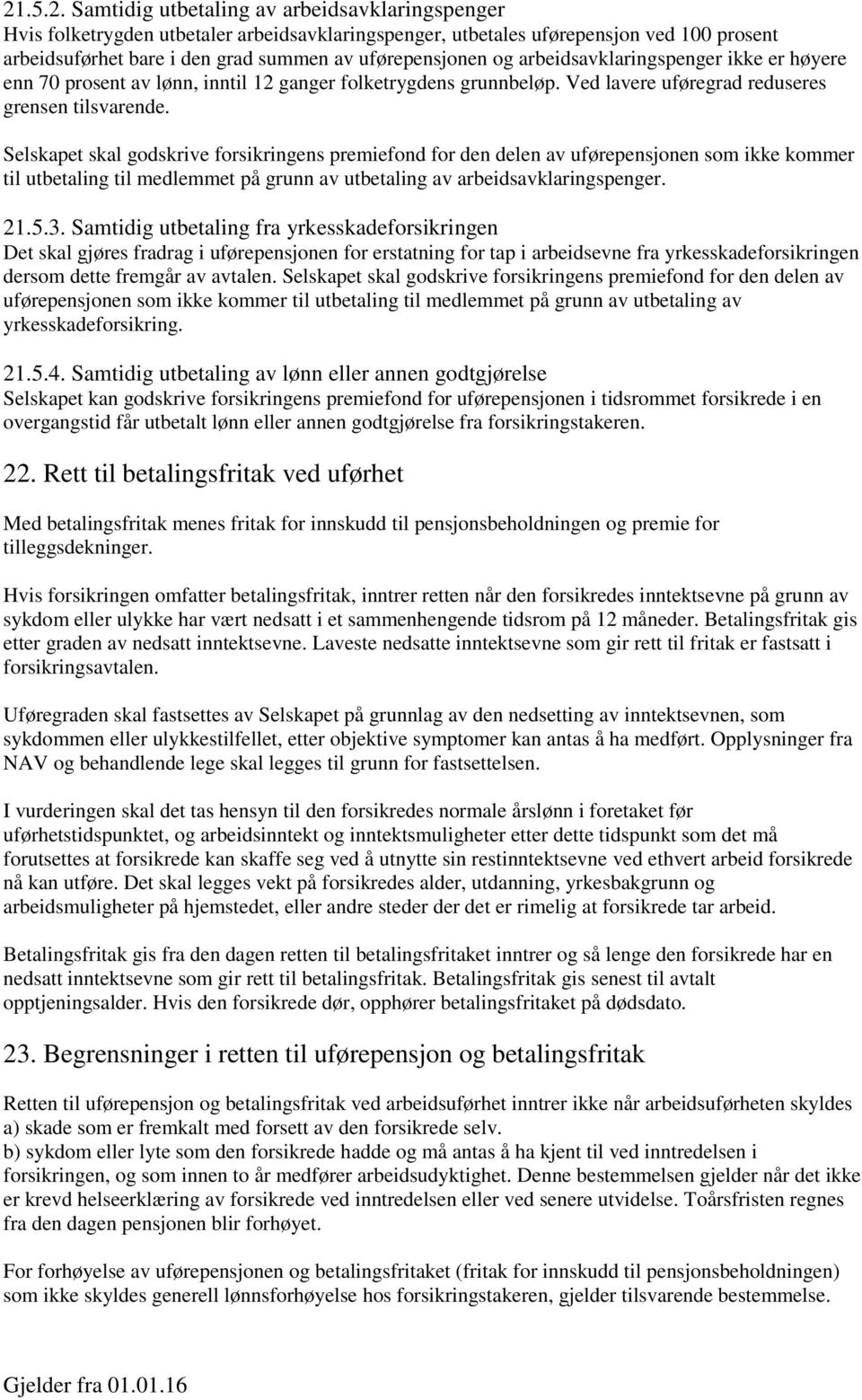 21.5.2. Samtidig utbetaling av arbeidsavklaringspenger
Hvis folketrygden utbetaler arbeidsavklaringspenger, utbetales uførepensjon ved 100 prosent arbeidsuførhet bare i den grad summen av uførepensjonen og arbeidsavklaringspenger ikke er høyere enn 70 prosent av lønn, inntil 12 ganger folketrygdens grunnbeløp. Ved lavere uføregrad reduseres grensen tilsvarende.

Selskapet skal godskrive forsikringens premiefond for den delen av uførepensjonen som ikke kommer til utbetaling til medlemmet på grunn av utbetaling av arbeidsavklaringspenger.

21.5.3. Samtidig utbetaling fra yrkesskadeforsikringen
Det skal gjøres fradrag i uførepensjonen for erstatning for tap i arbeidsevne fra yrkesskadeforsikringen dersom dette fremgår av avtalen. Selskapet skal godskrive forsikringens premiefond for den delen av uførepensjonen som ikke kommer til utbetaling til medlemmet på grunn av utbetaling av yrkesskadeforsikring.

21.5.4. Samtidig utbetaling av lønn eller annen godtgjørelse
Selskapet kan godskrive forsikringens premiefond for uførepensjonen i tidsrommet forsikrede i en overgangstid får utbetalt lønn eller annen godtgjørelse fra forsikringstakeren.

22. Rett til betalingsfritak ved uførhet

Med betalingsfritak menes fritak for innskudd til pensjonsbeholdningen og premie for tilleggsdekninger.

Hvis forsikringen omfatter betalingsfritak, inntrer retten når den forsikredes inntektsevne på grunn av sykdom eller ulykke har vært nedsatt i et sammenhengende tidsrom på 12 måneder. Betalingsfritak gis etter graden av nedsatt inntektsevne. Laveste nedsatte inntektsevne som gir rett til fritak er fastsatt i forsikringsavtalen.

Uføregraden skal fastsettes av Selskapet på grunnlag av den nedsetting av inntektsevnen, som sykdommen eller ulykkestilfellet, etter objektive symptomer kan antas å ha medført. Opplysninger fra NAV og behandlende lege skal legges til grunn for fastsettelsen.

I vurderingen skal det tas hensyn til den forsikredes normale årslønn i foretaket før uførhetstidspunktet, og arbeidsinntekt og inntektsmuligheter etter dette tidspunkt som det må forutsettes at forsikrede kan skaffe seg ved å utnytte sin restinntektsevne ved ethvert arbeid forsikrede nå kan utføre. Det skal legges vekt på forsikredes alder, utdanning, yrkesbakgrunn og arbeidsmuligheter på hjemstedet, eller andre steder der det er rimelig at forsikrede tar arbeid.

Betalingsfritak gis fra den dagen retten til betalingsfritaket inntrer og så lenge den forsikrede har en nedsatt inntektsevne som gir rett til betalingsfritak. Betalingsfritak gis senest til avtalt opptjeningsalder. Hvis den forsikrede dør, opphører betalingsfritaket på dødsdato.

23. Begrensninger i retten til uførepensjon og betalingsfritak

Retten til uførepensjon og betalingsfritak ved arbeidsuførhet inntrer ikke når arbeidsuførheten skyldes
a) skade som er fremkalt med forsett av den forsikrede selv.
b) sykdom eller lyte som den forsikrede hadde og må antas å ha kjent til ved inntredelsen i forsikringen, og som innen to år medfører arbeidsudyktighet. Denne bestemmelsen gjelder når det ikke er krevd helseerklæring av forsikrede ved inntredelsen eller ved senere utvidelse. Toårsfristen regnes fra den dagen pensjonen blir forhøyet.

For forhøyelse av uførepensjonen og betalingsfritaket (fritak for innskudd til pensjonsbeholdningen) som ikke skyldes generell lønnsforhøyelse hos forsikringstakeren, gjelder tilsvarende bestemmelse.

Gjelder fra 01.01.16